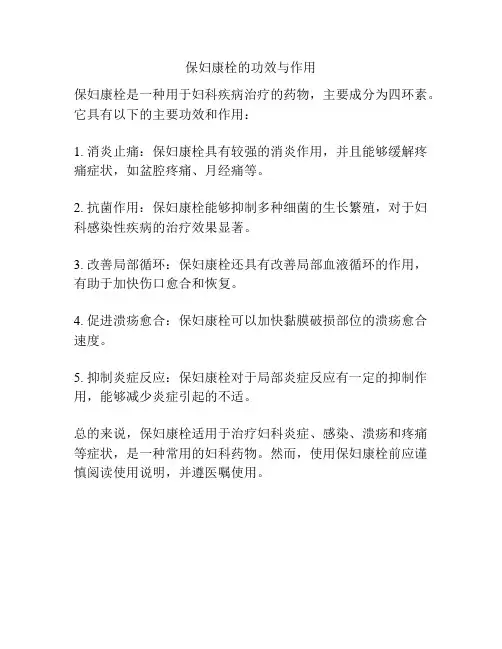 保妇康栓的功效与作用

保妇康栓是一种用于妇科疾病治疗的药物，主要成分为四环素。它具有以下的主要功效和作用：

1. 消炎止痛：保妇康栓具有较强的消炎作用，并且能够缓解疼痛症状，如盆腔疼痛、月经痛等。

2. 抗菌作用：保妇康栓能够抑制多种细菌的生长繁殖，对于妇科感染性疾病的治疗效果显著。

3. 改善局部循环：保妇康栓还具有改善局部血液循环的作用，有助于加快伤口愈合和恢复。

4. 促进溃疡愈合：保妇康栓可以加快黏膜破损部位的溃疡愈合速度。

5. 抑制炎症反应：保妇康栓对于局部炎症反应有一定的抑制作用，能够减少炎症引起的不适。

总的来说，保妇康栓适用于治疗妇科炎症、感染、溃疡和疼痛等症状，是一种常用的妇科药物。然而，使用保妇康栓前应谨慎阅读使用说明，并遵医嘱使用。